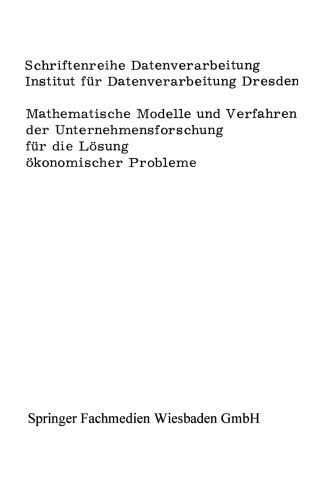 Schriftenreihe Datenverarbeitung
Institut für Datenverarbeitung Dresden

Mathematische Modelle und Verfahren der Unternehmensforschung für die Lösung ökonomischer Probleme

Springer Fachmedien Wiesbaden GmbH